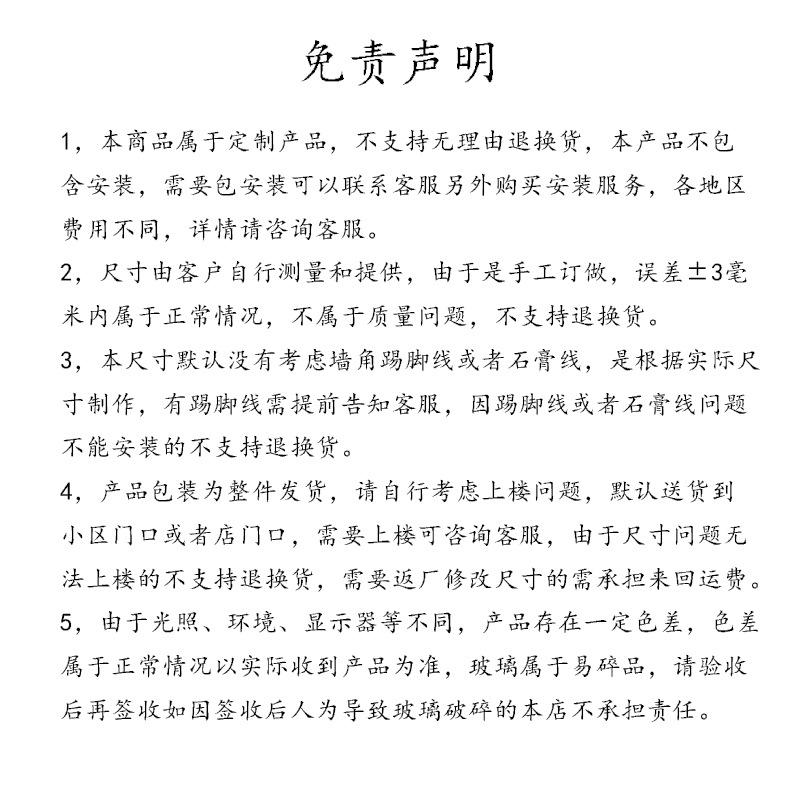 免责声明

1，本商品属于定制产品，不支持无理由退换货，本产品不包含安装，需要包安装可以联系客服另外购买安装服务，各地区费用不同，详情请咨询客服。

2，尺寸由客户自行测量和提供，由于是手工订做，误差±3毫米内属于正常情况，不属于质量问题，不支持退换货。

3，本尺寸默认没有考虑墙角踢脚线或者石膏线，是根据实际尺寸制作，有踢脚线需提前告知客服，因踢脚线或者石膏线问题不能安装的不支持退换货。

4，产品包装为整件发货，请自行考虑上楼问题，默认送货到小区门口或者店门口，需要上楼可咨询客服，由于尺寸问题无法上楼的不支持退换货，需要返厂修改尺寸的需承担来回运费。

5，由于光照、环境、显示器等不同，产品存在一定色差，色差属于正常情况以实际收到产品为准，玻璃属于易碎品，请验收后再签收如因签收后人为导致玻璃破碎的本店不承担责任。